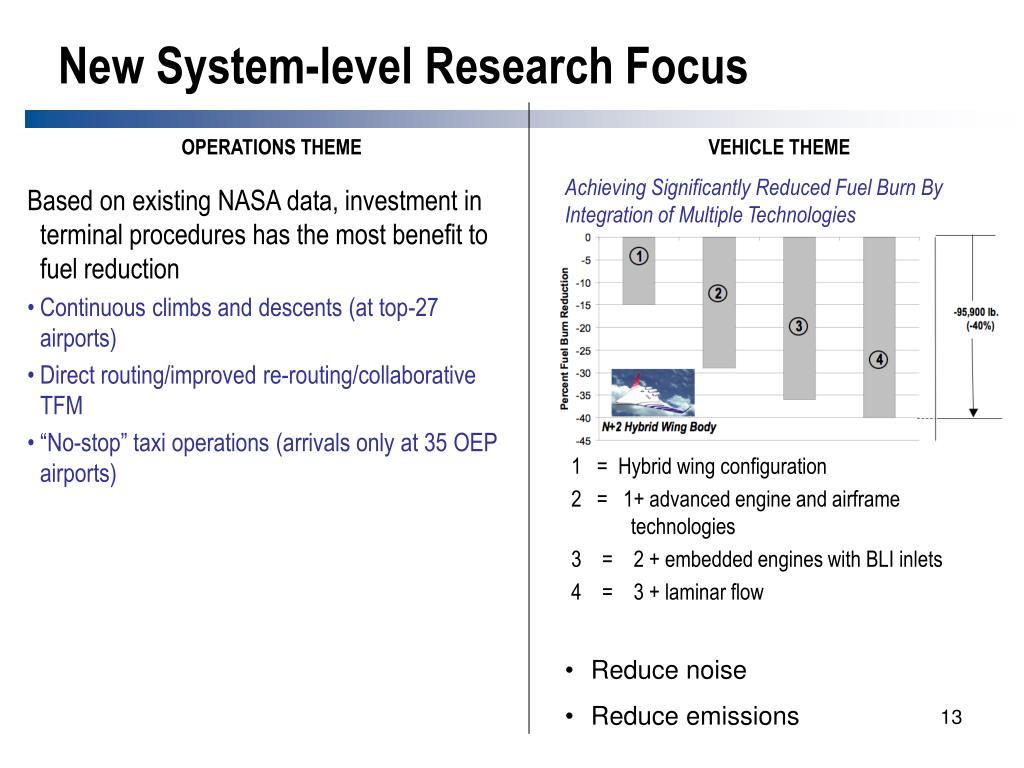 New System-level Research Focus

OPERATIONS THEME

Based on existing NASA data, investment in terminal procedures has the most benefit to fuel reduction

• Continuous climbs and descents (at top-27 airports)

• Direct routing/improved re-routing/collaborative TFM

• “No-stop” taxi operations (arrivals only at 35 OEP airports)

VEHICLE THEME

Achieving Significantly Reduced Fuel Burn By Integration of Multiple Technologies

Percent Fuel Burn Reduction

0
-5
-10
-15
-20
-25
-30
-35
-40
-45

1
2
3
4

-95,900 lb. (-40%)

N+2 Hybrid Wing Body

1 = Hybrid wing configuration

2 = 1+ advanced engine and airframe technologies

3 = 2 + embedded engines with BLI inlets

4 = 3 + laminar flow

• Reduce noise

• Reduce emissions

13